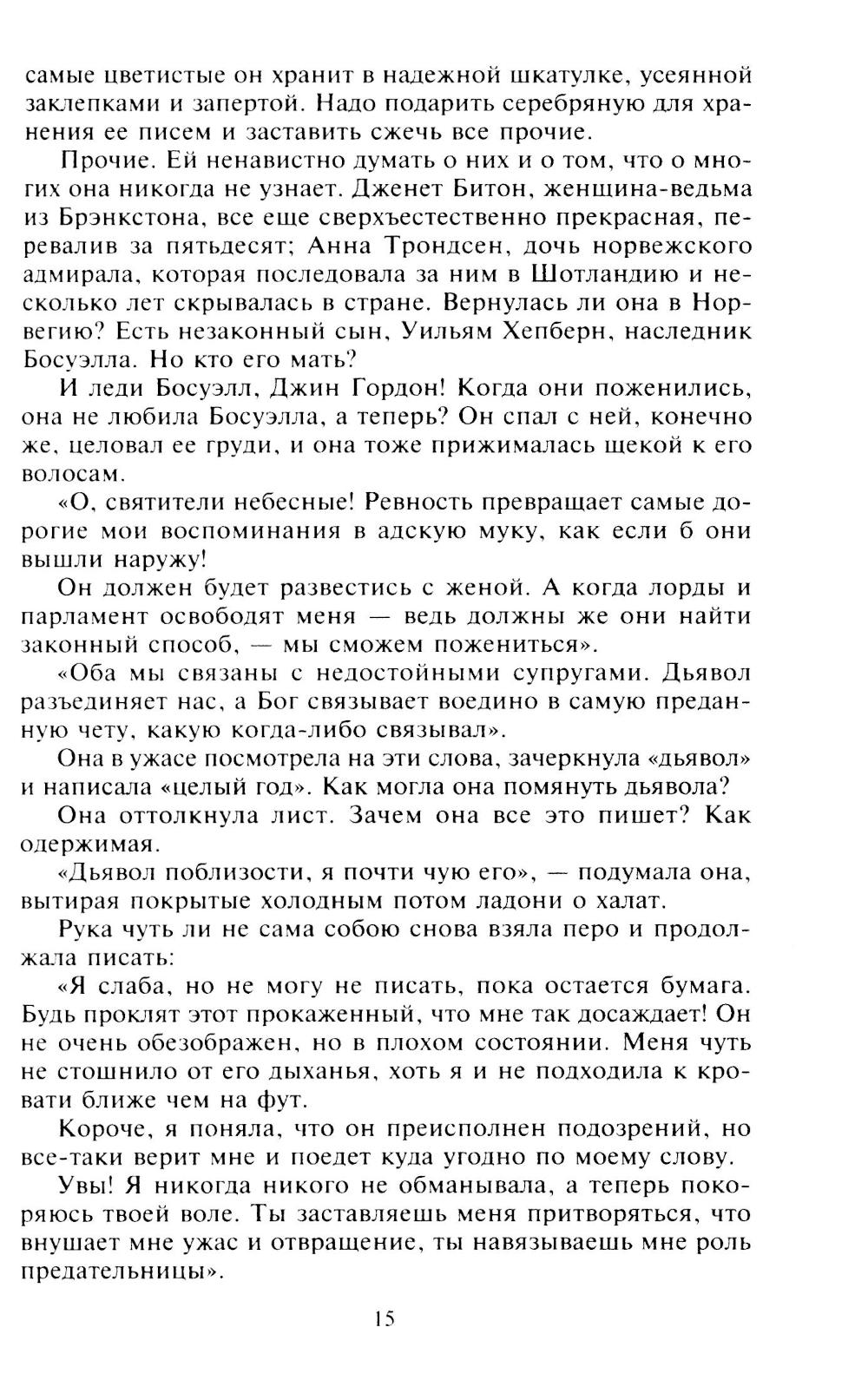 самые цветистые он хранит в надежной шкатулке, усеянной заклепками и запертой. Надо подарить серебряную для хранения ее писем и заставить сжечь все прочие.

Прочие. Ей ненавистно думать о них и о том, что о многих она никогда не узнает. Дженет Битон, женщина-ведьма из Брэнкстона, все еще сверхъестественно прекрасная, перевалив за пятьдесят; Анна Трондсен, дочь норвежского адмирала, которая последовала за ним в Шотландию и несколько лет скрывалась в стране. Вернулась ли она в Норвегию? Есть незаконный сын, Уильям Хепберн, наследник Босуэлла. Но кто его мать?

И леди Босуэлл, Джин Гордон! Когда они поженились, она не любила Босуэлла, а теперь? Он спал с ней, конечно же, целовал ее груди, и она тоже прижималась щекой к его волосам.

«О, святители небесные! Ревность превращает самые дорогие мои воспоминания в адскую муку, как если б они вышли наружу!

Он должен будет развестись с женой. А когда лорды и парламент освободят меня — ведь должны же они найти законный способ, — мы сможем пожениться».

«Оба мы связаны с недостойными супругами. Дьявол разъединяет нас, а Бог связывает воедино в самую преданную чету, какую когда-либо связывал».

Она в ужасе посмотрела на эти слова, зачеркнула «дьявол» и написала «целый год». Как могла она помянуть дьявола?

Она оттолкнула лист. Зачем она все это пишет? Как одержимая.

«Дьявол поблизости, я почти чую его», — подумала она, вытирая покрытые холодным потом ладони о халат.

Рука чуть ли не сама собою снова взяла перо и продолжала писать:

«Я слаба, но не могу не писать, пока остается бумага. Будь проклят этот прокаженный, что мне так досаждает! Он не очень обезображен, но в плохом состоянии. Меня чуть не стошнило от его дыханья, хоть я и не подходила к кровати ближе чем на фут.

Короче, я поняла, что он преисполнен подозрений, но все-таки верит мне и поедет куда угодно по моему слову.

Увы! Я никогда никого не обманывала, а теперь покоряюсь твоей воле. Ты заставляешь меня притворяться, что внушает мне ужас и отвращение, ты навязываешь мне роль предательницы».

15